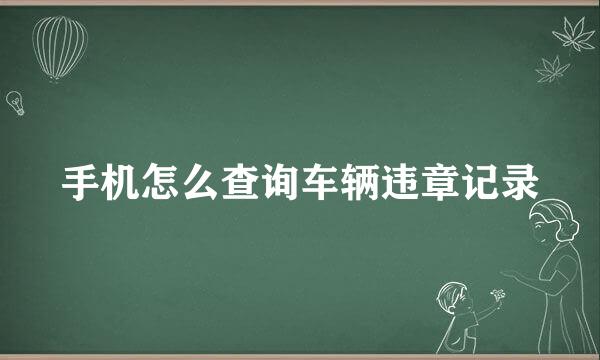 手机怎么查询车辆违章记录